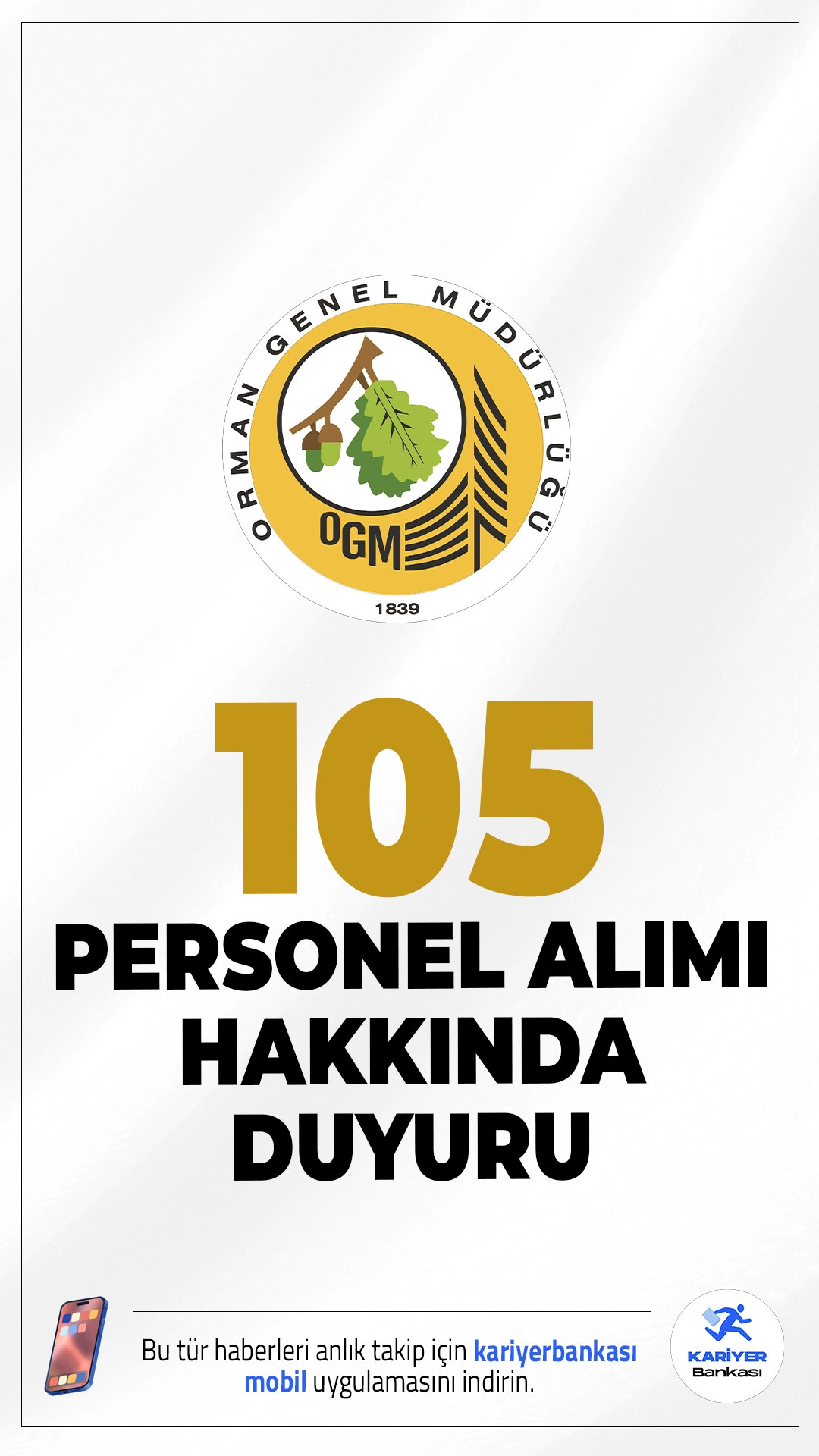 ORMAN GENEL MÜDÜRLÜĞÜ
OGM
1839

105
PERSONEL ALIMI HAKKINDA DUYURU

Bu tür haberleri anlık takip için kariyerbankası mobil uygulamasını indirin.

KARİYER Bankası